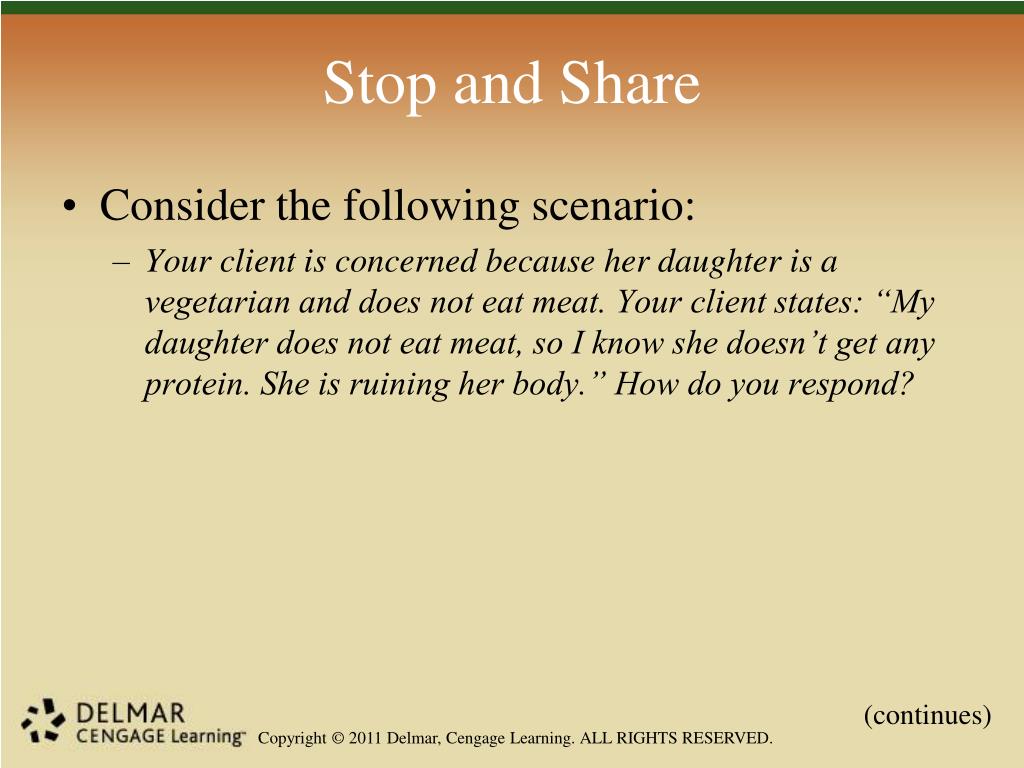 Stop and Share

• Consider the following scenario:
– Your client is concerned because her daughter is a vegetarian and does not eat meat. Your client states: “My daughter does not eat meat, so I know she doesn’t get any protein. She is ruining her body.” How do you respond?

(continues)

DELMAR
CENGAGE Learning™ Copyright © 2011 Delmar, Cengage Learning. ALL RIGHTS RESERVED.